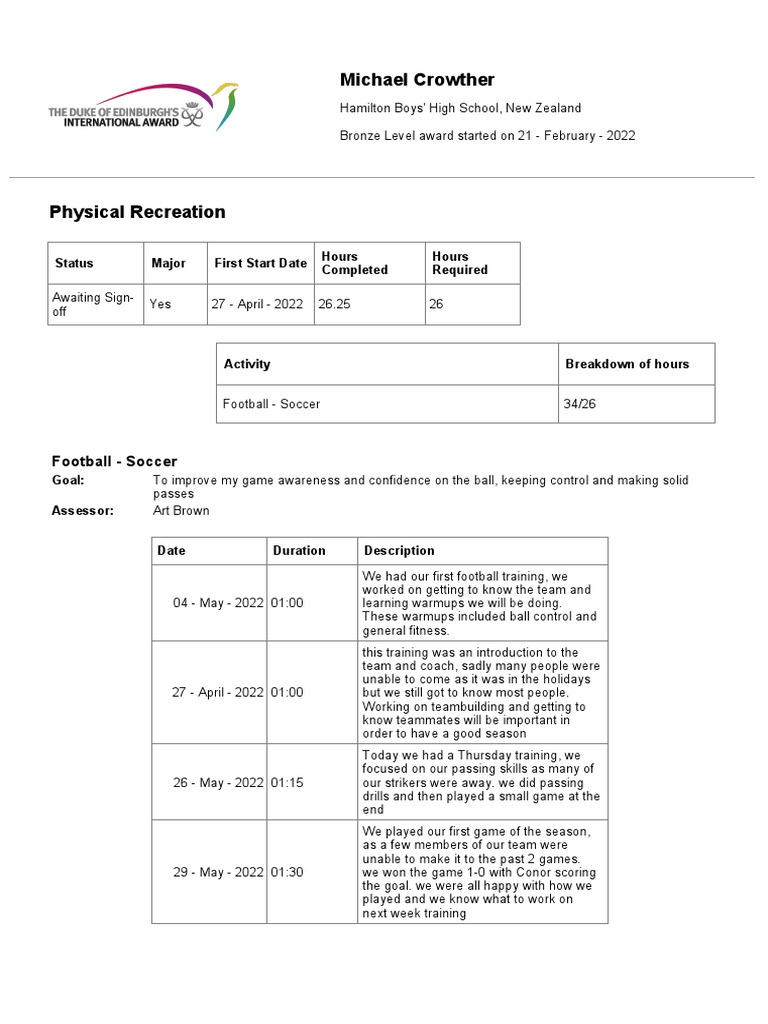 THE DUKE OF EDINBURGH'S INTERNATIONAL AWARD

Michael Crowther

Hamilton Boys' High School, New Zealand

Bronze Level award started on 21 - February - 2022

Physical Recreation

| Status | Major | First Start Date | Hours Completed | Hours Required |
|---|---|---|---|---|
| Awaiting Sign-off | Yes | 27 - April - 2022 | 26.25 | 26 |

| Activity | Breakdown of hours |
|---|---|
| Football - Soccer | 34/26 |

Football - Soccer

Goal: To improve my game awareness and confidence on the ball, keeping control and making solid passes

Assessor: Art Brown

| Date | Duration | Description |
|---|---|---|
| 04 - May - 2022 | 01:00 | We had our first football training, we worked on getting to know the team and learning warmups we will be doing. These warmups included ball control and general fitness. |
| 27 - April - 2022 | 01:00 | this training was an introduction to the team and coach, sadly many people were unable to come as it was in the holidays but we still got to know most people. Working on teambuilding and getting to know teammates will be important in order to have a good season |
| 26 - May - 2022 | 01:15 | Today we had a Thursday training, we focused on our passing skills as many of our strikers were away. we did passing drills and then played a small game at the end |
| 29 - May - 2022 | 01:30 | We played our first game of the season, as a few members of our team were unable to make it to the past 2 games. we won the game 1-0 with Conor scoring the goal. we were all happy with how we played and we know what to work on next week training |